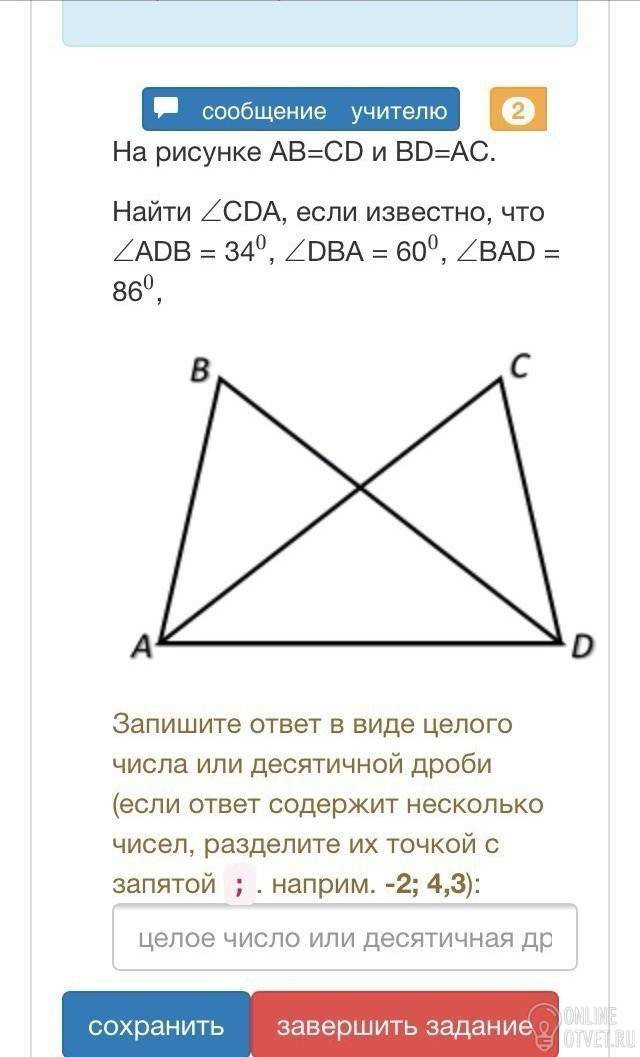 сообщение учителю 2

На рисунке AB=CD и BD=AC.

Найти $\angle$CDA, если известно, что $\angle$ADB = $34^0$, $\angle$DBA = $60^0$, $\angle$BAD = $86^0$,

B C A D

Запишите ответ в виде целого числа или десятичной дроби (если ответ содержит несколько чисел, разделите их точкой с запятой ; . наприм. -2; 4,3):

целое число или десятичная др

сохранить завершить задание

ONLINE OTVET.RU